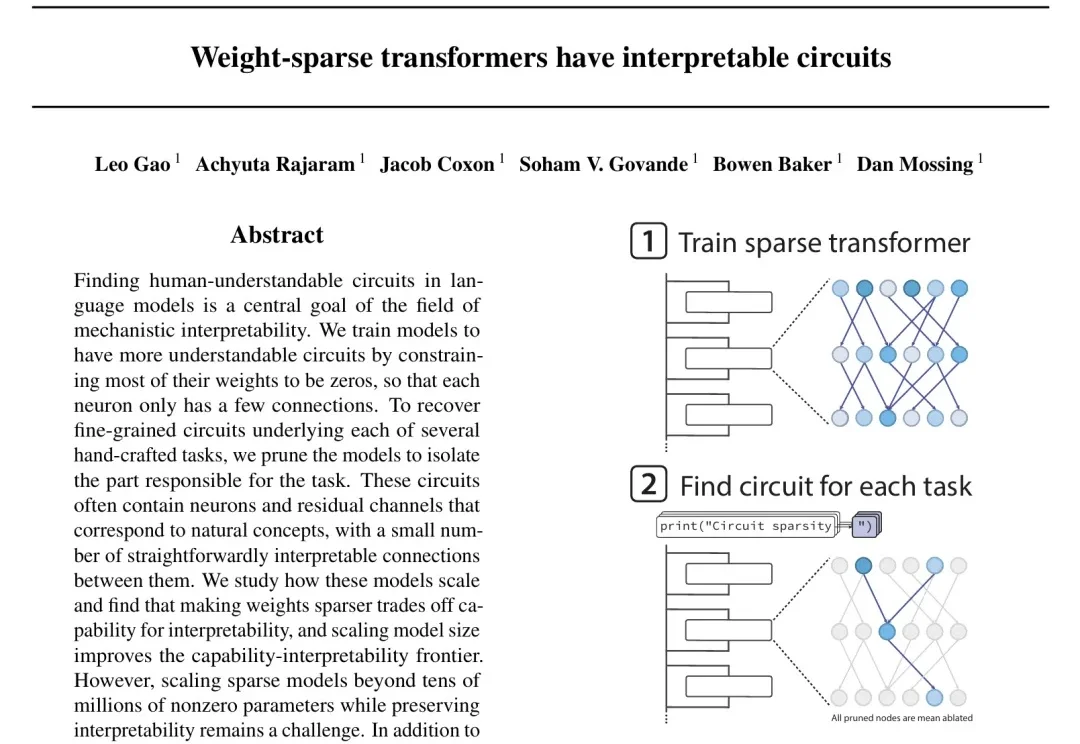 Weight-sparse transformers have interpretable circuits

Leo Gao $^{1}$ Achyuta Rajaram $^{1}$ Jacob Coxon $^{1}$ Soham V. Govande $^{1}$ Bowen Baker $^{1}$ Dan Mossing $^{1}$

Abstract

Finding human-understandable circuits in language models is a central goal of the field of mechanistic interpretability. We train models to have more understandable circuits by constraining most of their weights to be zeros, so that each neuron only has a few connections. To recover fine-grained circuits underlying each of several hand-crafted tasks, we prune the models to isolate the part responsible for the task. These circuits often contain neurons and residual channels that correspond to natural concepts, with a small number of straightforwardly interpretable connections between them. We study how these models scale and find that making weights sparser trades off capability for interpretability, and scaling model size improves the capability-interpretability frontier. However, scaling sparse models beyond tens of millions of nonzero parameters while preserving interpretability remains a challenge. In addition to

1 Train sparse transformer

2 Find circuit for each task

print("Circuit sparsity ")

All pruned nodes are mean ablated